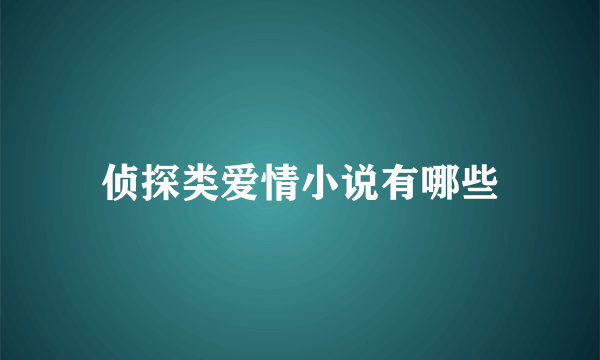 侦探类爱情小说有哪些